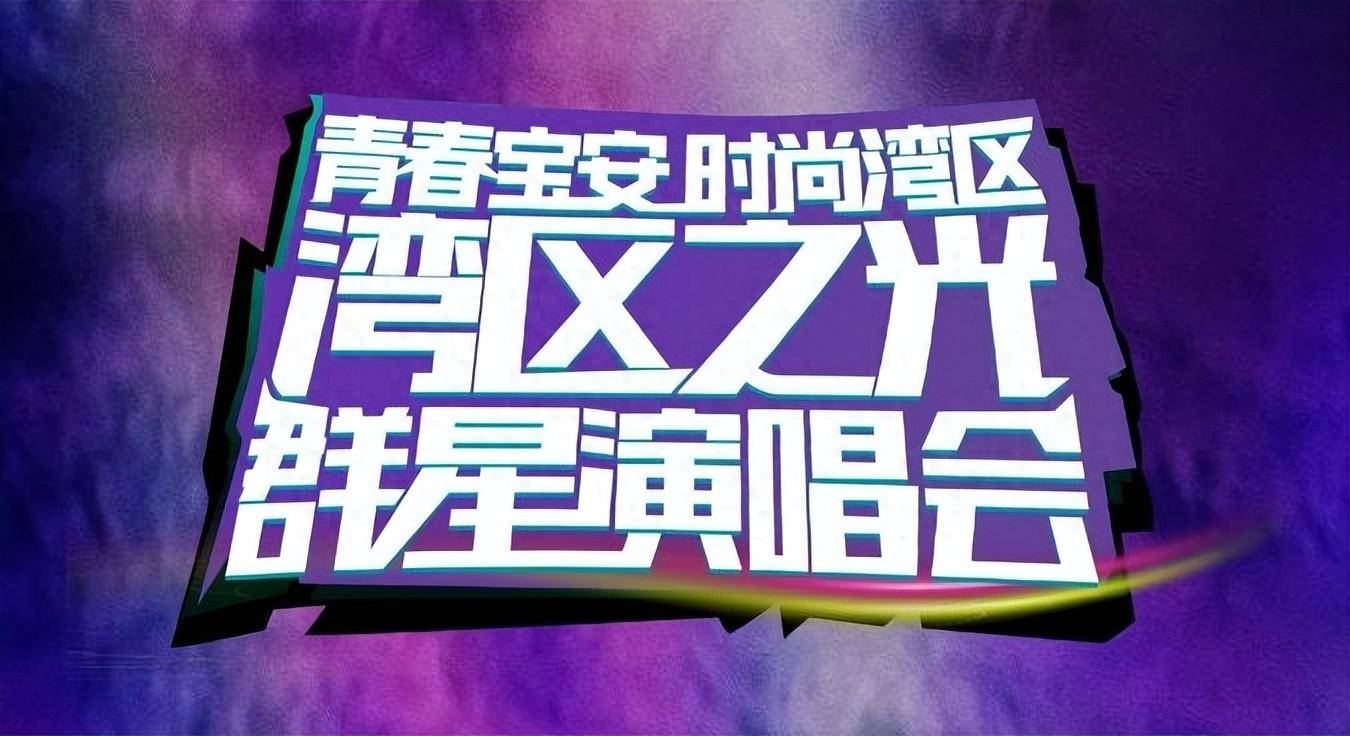 青春宝安 时尚湾区
湾区之光
群星演唱会